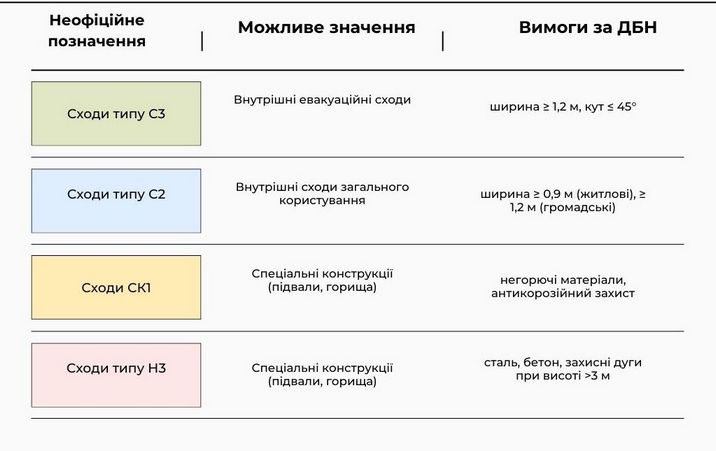 | Неофіційне позначення | Можливе значення | Вимоги за ДБН |
|---|---|---|
| Сходи типу С3 | Внутрішні евакуаційні сходи | ширина ≥ 1,2 м, кут ≤ 45° |
| Сходи типу С2 | Внутрішні сходи загального користування | ширина ≥ 0,9 м (житлові), ≥ 1,2 м (громадські) |
| Сходи СК1 | Спеціальні конструкції (підвали, горища) | негорючі матеріали, антикорозійний захист |
| Сходи типу Н3 | Спеціальні конструкції (підвали, горища) | сталь, бетон, захисні дуги при висоті >3 м |